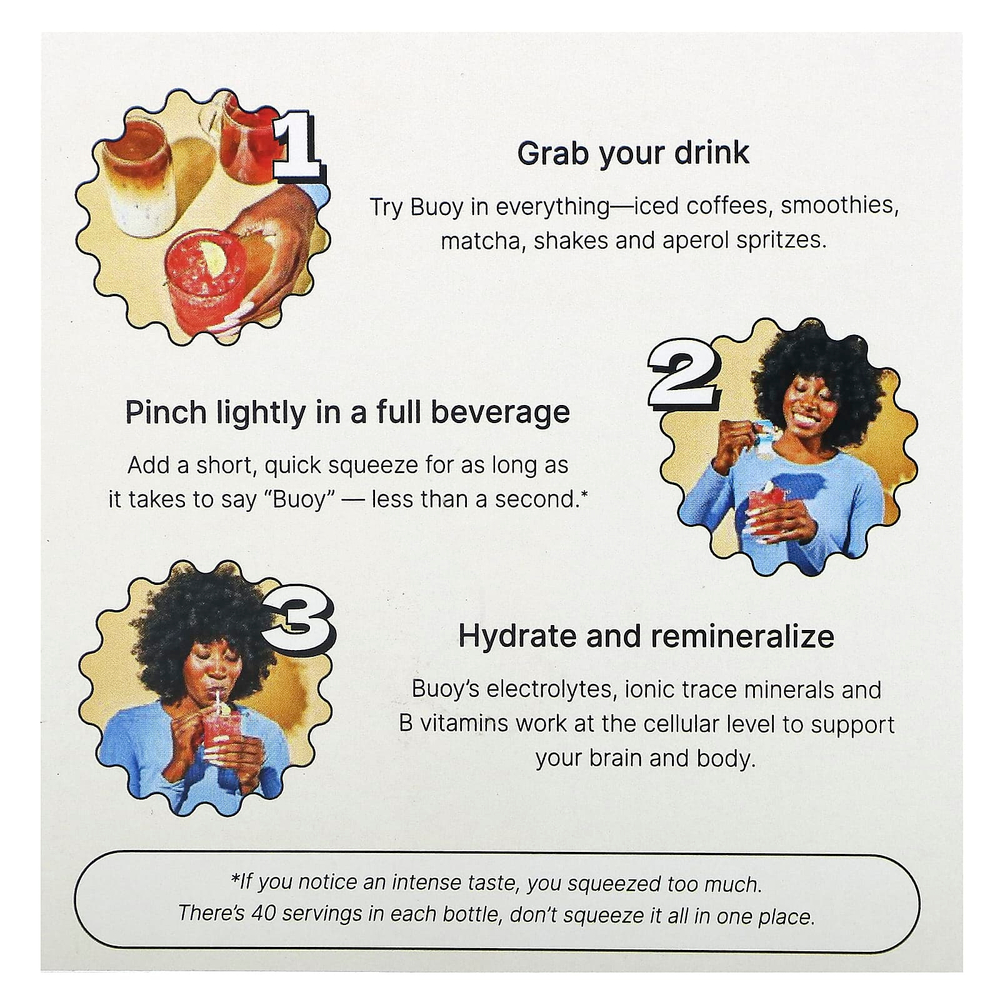 1

Grab your drink

Try Buoy in everything—iced coffees, smoothies, matcha, shakes and aperol spritzes.

2

Pinch lightly in a full beverage

Add a short, quick squeeze for as long as it takes to say "Buoy" — less than a second.*

3

Hydrate and remineralize

Buoy's electrolytes, ionic trace minerals and B vitamins work at the cellular level to support your brain and body.

*If you notice an intense taste, you squeezed too much. There's 40 servings in each bottle, don't squeeze it all in one place.